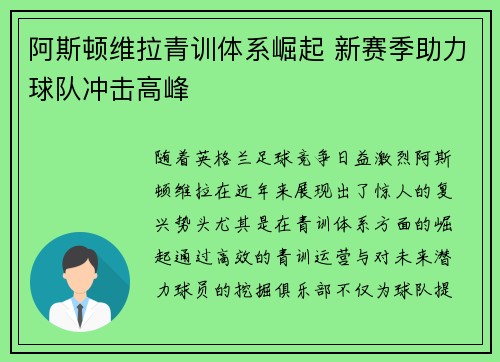 阿斯顿维拉青训体系崛起 新赛季助力球队冲击高峰

随着英格兰足球竞争日益激烈阿斯顿维拉在近年来展现出了惊人的复兴势头尤其是在青训体系方面的崛起通过高效的青训运营与对未来潜力球员的挖掘俱乐部不仅为球队提